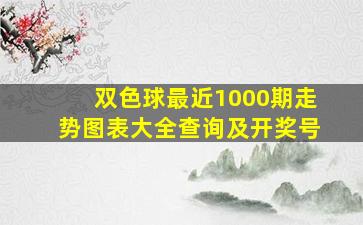 双色球最近1000期走势图表大全查询及开奖号